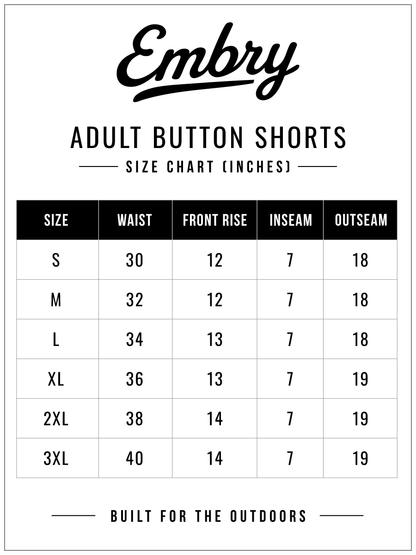 Embry

ADULT BUTTON SHORTS

SIZE CHART (INCHES)

| SIZE | WAIST | FRONT RISE | INSEAM | OUTSEAM |
|---|---|---|---|---|
| S | 30 | 12 | 7 | 18 |
| M | 32 | 12 | 7 | 18 |
| L | 34 | 13 | 7 | 18 |
| XL | 36 | 13 | 7 | 19 |
| 2XL | 38 | 14 | 7 | 19 |
| 3XL | 40 | 14 | 7 | 19 |

BUILT FOR THE OUTDOORS